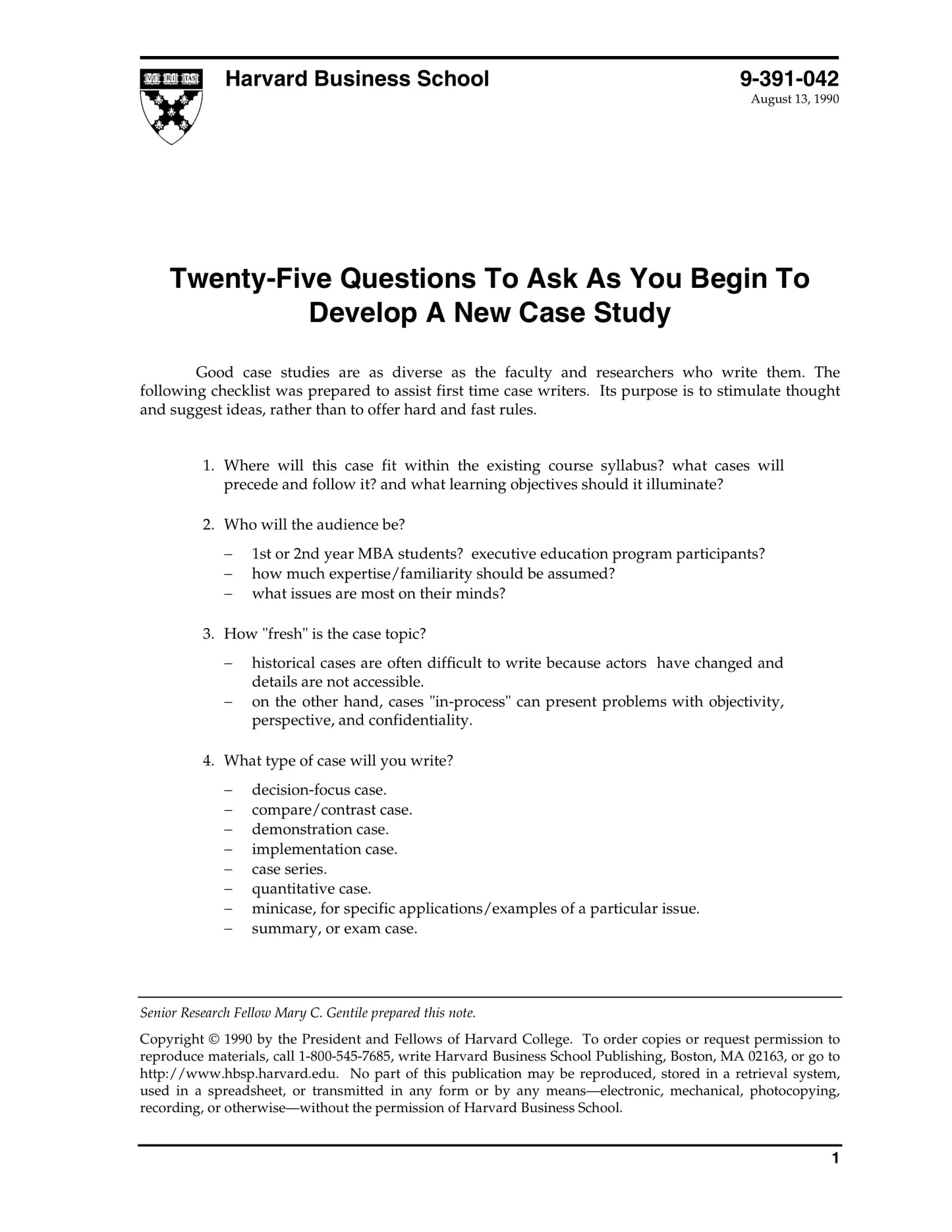 VE RI TAS

Harvard Business School

9-391-042
August 13, 1990

Twenty-Five Questions To Ask As You Begin To Develop A New Case Study

Good case studies are as diverse as the faculty and researchers who write them. The following checklist was prepared to assist first time case writers. Its purpose is to stimulate thought and suggest ideas, rather than to offer hard and fast rules.

1. Where will this case fit within the existing course syllabus? what cases will precede and follow it? and what learning objectives should it illuminate?

2. Who will the audience be?

– 1st or 2nd year MBA students? executive education program participants?
– how much expertise/familiarity should be assumed?
– what issues are most on their minds?

3. How "fresh" is the case topic?

– historical cases are often difficult to write because actors have changed and details are not accessible.
– on the other hand, cases "in-process" can present problems with objectivity, perspective, and confidentiality.

4. What type of case will you write?

– decision-focus case.
– compare/contrast case.
– demonstration case.
– implementation case.
– case series.
– quantitative case.
– minicase, for specific applications/examples of a particular issue.
– summary, or exam case.

Senior Research Fellow Mary C. Gentile prepared this note.

Copyright © 1990 by the President and Fellows of Harvard College. To order copies or request permission to reproduce materials, call 1-800-545-7685, write Harvard Business School Publishing, Boston, MA 02163, or go to http://www.hbsp.harvard.edu. No part of this publication may be reproduced, stored in a retrieval system, used in a spreadsheet, or transmitted in any form or by any means—electronic, mechanical, photocopying, recording, or otherwise—without the permission of Harvard Business School.

1